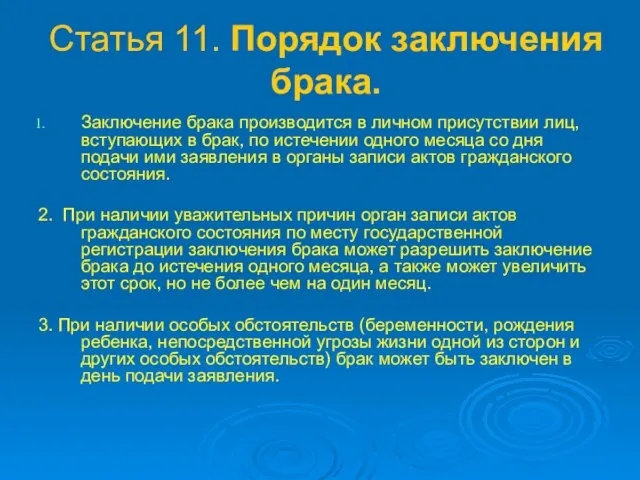 Статья 11. Порядок заключения брака.

1. Заключение брака производится в личном присутствии лиц, вступающих в брак, по истечении одного месяца со дня подачи ими заявления в органы записи актов гражданского состояния.

2. При наличии уважительных причин орган записи актов гражданского состояния по месту государственной регистрации заключения брака может разрешить заключение брака до истечения одного месяца, а также может увеличить этот срок, но не более чем на один месяц.

3. При наличии особых обстоятельств (беременности, рождения ребенка, непосредственной угрозы жизни одной из сторон и других особых обстоятельств) брак может быть заключен в день подачи заявления.